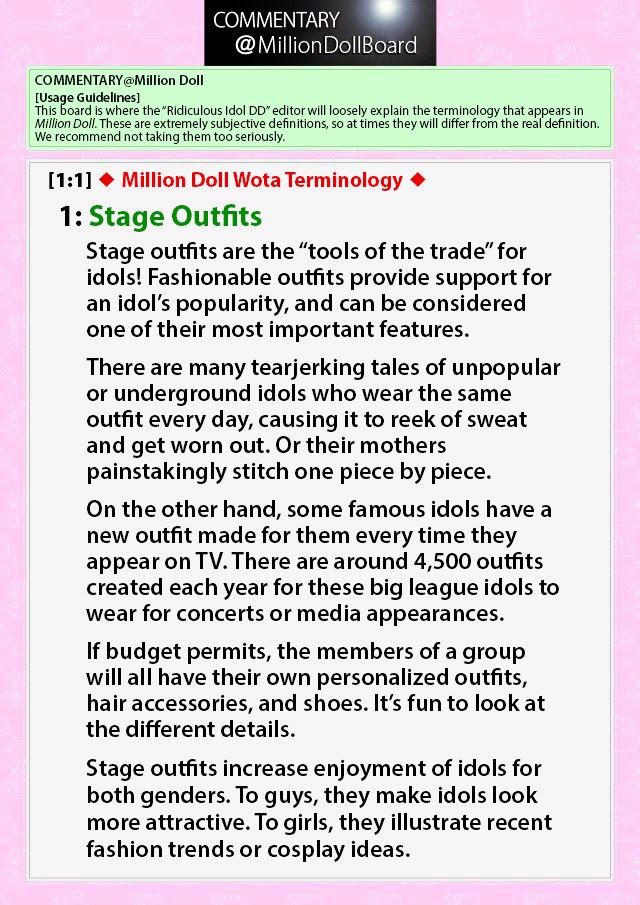 COMMENTARY
@MillionDollBoard

COMMENTARY@Million Doll
[Usage Guidelines]
This board is where the "Ridiculous Idol DD" editor will loosely explain the terminology that appears in Million Doll. These are extremely subjective definitions, so at times they will differ from the real definition. We recommend not taking them too seriously.

[1:1] ◆ Million Doll Wota Terminology ◆

1: Stage Outfits

Stage outfits are the "tools of the trade" for idols! Fashionable outfits provide support for an idol's popularity, and can be considered one of their most important features.

There are many tearjerking tales of unpopular or underground idols who wear the same outfit every day, causing it to reek of sweat and get worn out. Or their mothers painstakingly stitch one piece by piece.

On the other hand, some famous idols have a new outfit made for them every time they appear on TV. There are around 4,500 outfits created each year for these big league idols to wear for concerts or media appearances.

If budget permits, the members of a group will all have their own personalized outfits, hair accessories, and shoes. It's fun to look at the different details.

Stage outfits increase enjoyment of idols for both genders. To guys, they make idols look more attractive. To girls, they illustrate recent fashion trends or cosplay ideas.